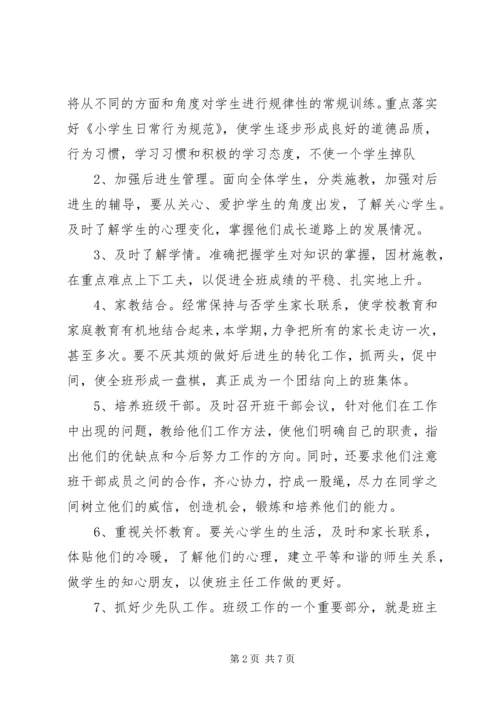 将从不同的方面和角度对学生进行规律性的常规训练。重点落实好《小学生日常行为规范》，使学生逐步形成良好的道德品质，行为习惯，学习习惯和积极的学习态度，不使一个学生掉队

2、加强后进生管理。面向全体学生，分类施教，加强对后进生的辅导，要从关心、爱护学生的角度出发，了解关心学生。及时了解学生的心理变化，掌握他们成长道路上的发展情况。

3、及时了解学情。准确把握学生对知识的掌握，因材施教，在重点难点上下工夫，以促进全班成绩的平稳、扎实地上升。

4、家教结合。经常保持与否学生家长联系，使学校教育和家庭教育有机地结合起来，本学期，力争把所有的家长走访一次，甚至多次。要不厌其烦的做好后进生的转化工作，抓两头，促中间，使全班形成一盘棋，真正成为一个团结向上的班集体。

5、培养班级干部。及时召开班干部会议，针对他们在工作中出现的问题，教给他们工作方法，使他们明确自己的职责，指出他们的优缺点和今后努力工作的方向。同时，还要求他们注意班干部成员之间的合作，齐心协力，拧成一股绳，尽力在同学之间树立他们的威信，创造机会，锻炼和培养他们的能力。

6、重视关怀教育。要关心学生的生活，及时和家长联系，体贴他们的冷暖，了解他们的心理，建立平等和谐的师生关系，做学生的知心朋友，以使班主任工作做的更好。

7、抓好少先队工作。班级工作的一个重要部分，就是班主

第 2 页 共 7 页